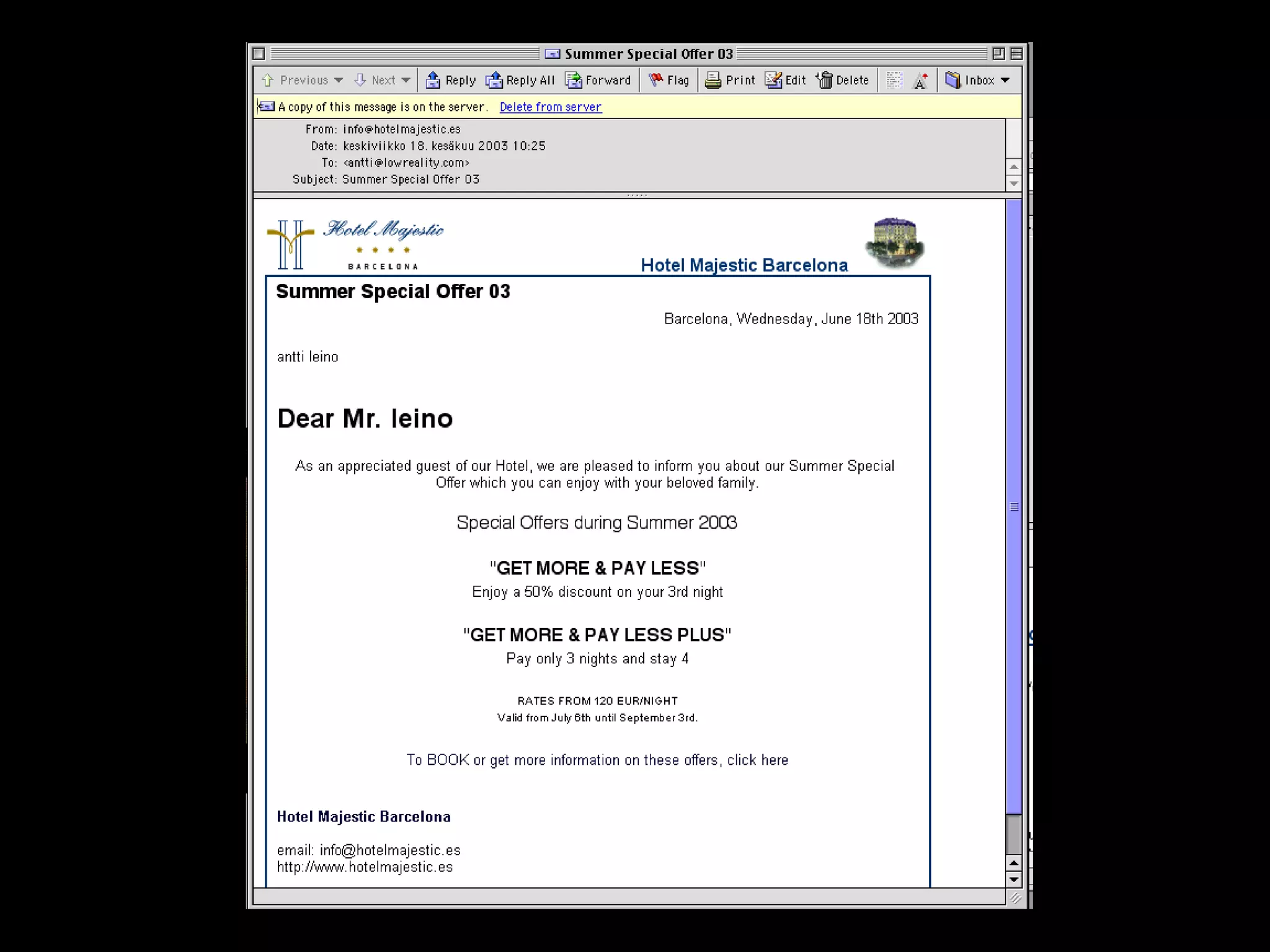 Summer Special Offer 03

Previous Next Reply Reply All Forward Flag Print Edit Delete Inbox

A copy of this message is on the server. Delete from server

From: info@hotelmajestic.es
Date: keskiviikko 18. kesäkuu 2003 10:25
To: <antti@lowreality.com>
Subject: Summer Special Offer 03

Hotel Majestic
BARCELONA

Hotel Majestic Barcelona

Summer Special Offer 03

Barcelona, Wednesday, June 18th 2003

antti leino

Dear Mr. leino

As an appreciated guest of our Hotel, we are pleased to inform you about our Summer Special Offer which you can enjoy with your beloved family.

Special Offers during Summer 2003

"GET MORE & PAY LESS"
Enjoy a 50% discount on your 3rd night

"GET MORE & PAY LESS PLUS"
Pay only 3 nights and stay 4

RATES FROM 120 EUR/NIGHT
Valid from July 6th until September 3rd.

To BOOK or get more information on these offers, click here

Hotel Majestic Barcelona

email: info@hotelmajestic.es
http://www.hotelmajestic.es